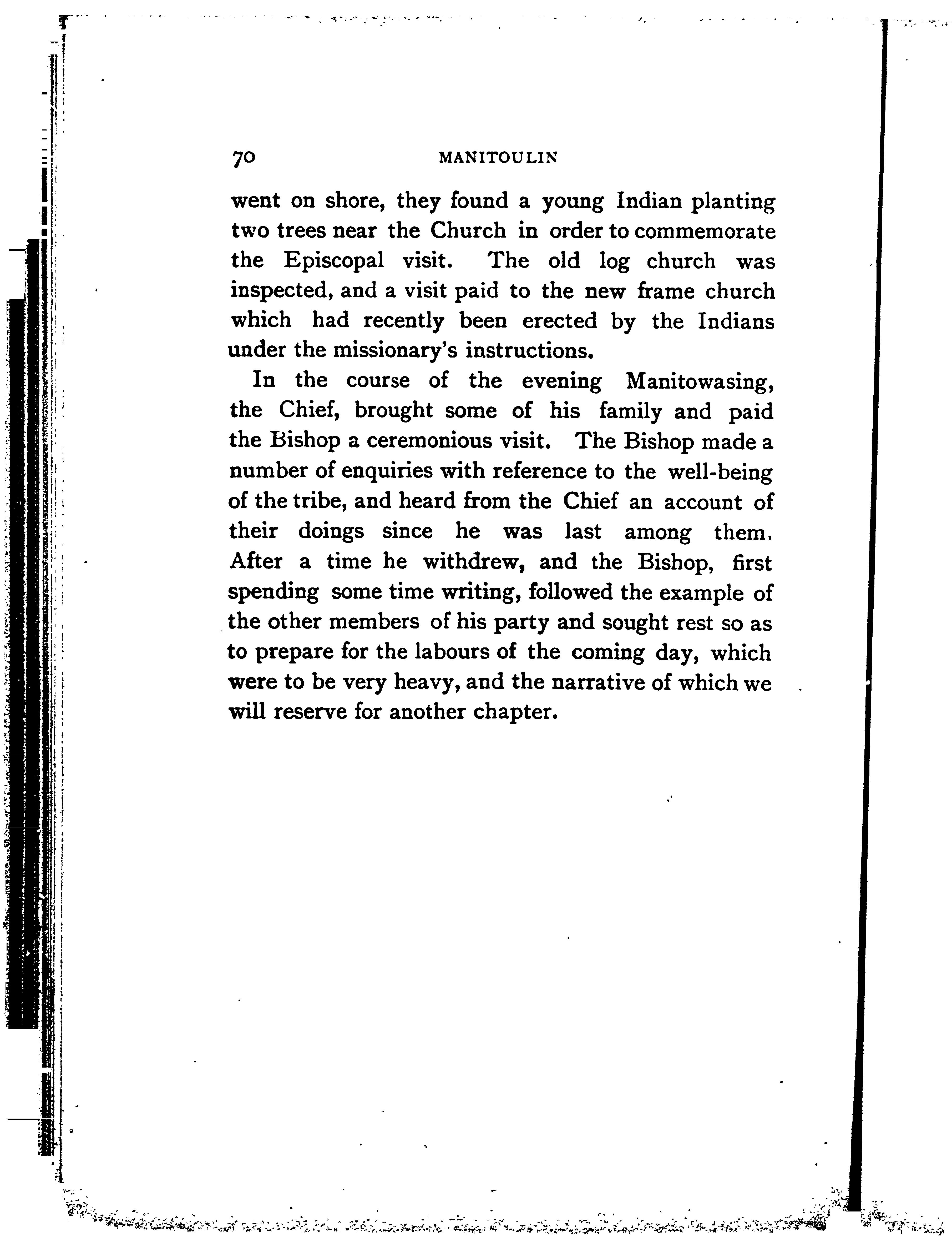 70 MANITOULIN

went on shore, they found a young Indian planting two trees near the Church in order to commemorate the Episcopal visit. The old log church was inspected, and a visit paid to the new frame church which had recently been erected by the Indians under the missionary's instructions.

In the course of the evening Manitowasing, the Chief, brought some of his family and paid the Bishop a ceremonious visit. The Bishop made a number of enquiries with reference to the well-being of the tribe, and heard from the Chief an account of their doings since he was last among them. After a time he withdrew, and the Bishop, first spending some time writing, followed the example of the other members of his party and sought rest so as to prepare for the labours of the coming day, which were to be very heavy, and the narrative of which we will reserve for another chapter.